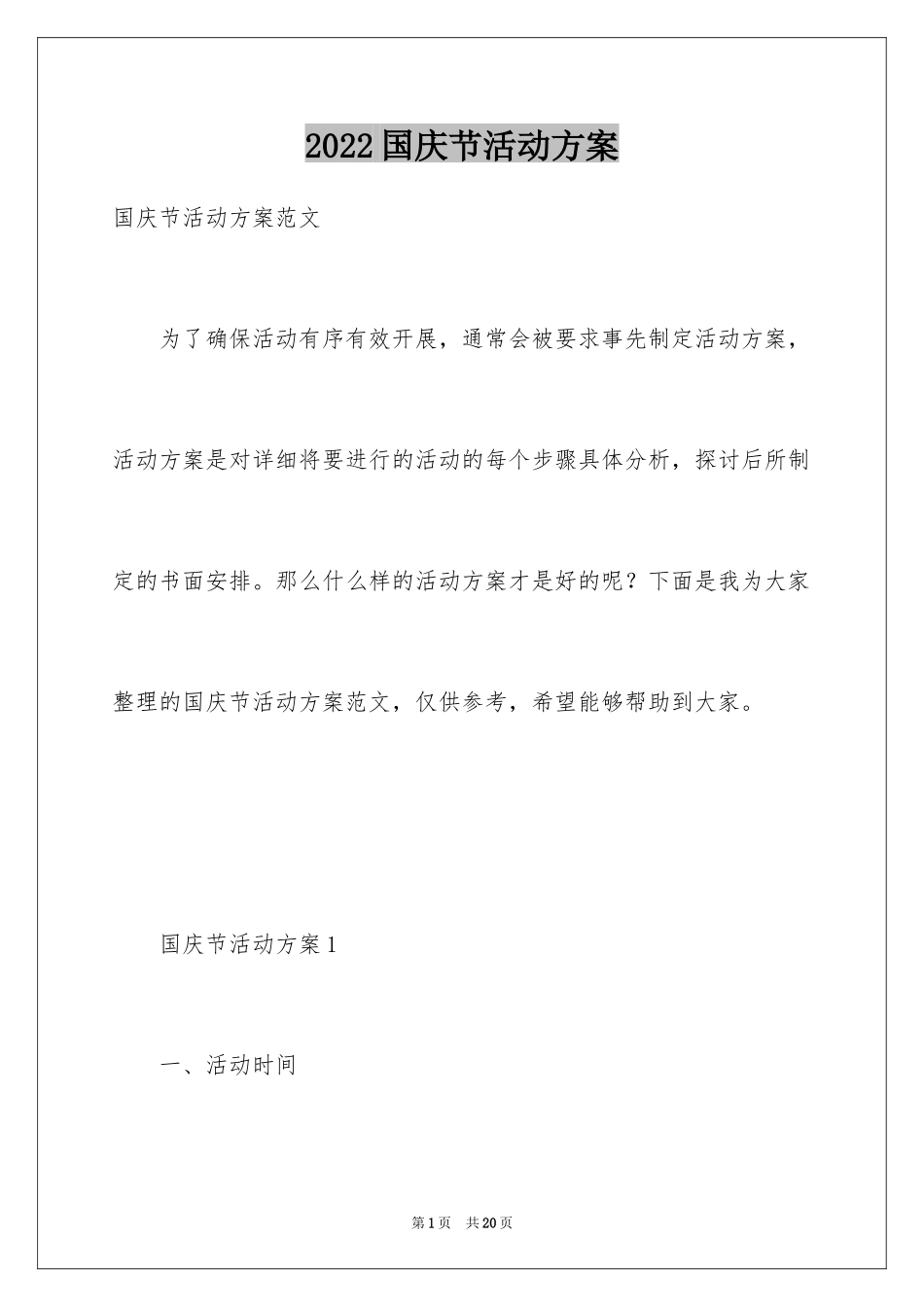 2022国庆节活动方案

国庆节活动方案范文

为了确保活动有序有效开展，通常会被要求事先制定活动方案，活动方案是对详细将要进行的活动的每个步骤具体分析，探讨后所制定的书面安排。那么什么样的活动方案才是好的呢？下面是我为大家整理的国庆节活动方案范文，仅供参考，希望能够帮助到大家。

国庆节活动方案1

一、活动时间

第1页 共20页